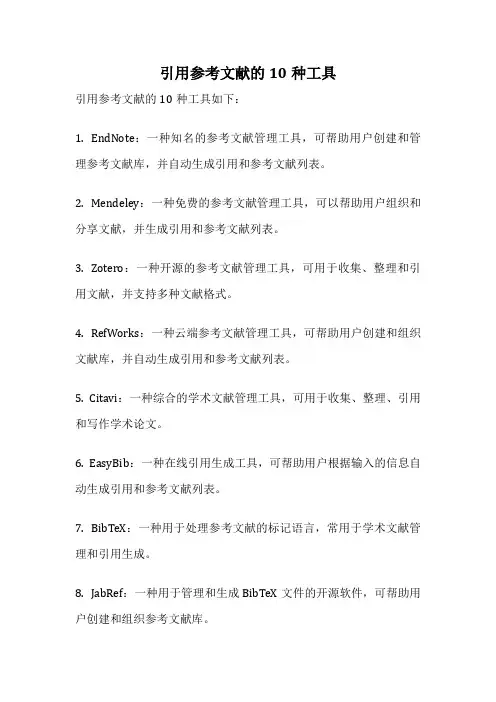 引用参考文献的 10 种工具

引用参考文献的 10 种工具如下：

1. EndNote：一种知名的参考文献管理工具，可帮助用户创建和管理参考文献库，并自动生成引用和参考文献列表。

2. Mendeley：一种免费的参考文献管理工具，可以帮助用户组织和分享文献，并生成引用和参考文献列表。

3. Zotero：一种开源的参考文献管理工具，可用于收集、整理和引用文献，并支持多种文献格式。

4. RefWorks：一种云端参考文献管理工具，可帮助用户创建和组织文献库，并自动生成引用和参考文献列表。

5. Citavi：一种综合的学术文献管理工具，可用于收集、整理、引用和写作学术论文。

6. EasyBib：一种在线引用生成工具，可帮助用户根据输入的信息自动生成引用和参考文献列表。

7. BibTeX：一种用于处理参考文献的标记语言，常用于学术文献管理和引用生成。

8. JabRef：一种用于管理和生成 BibTeX 文件的开源软件，可帮助用户创建和组织参考文献库。